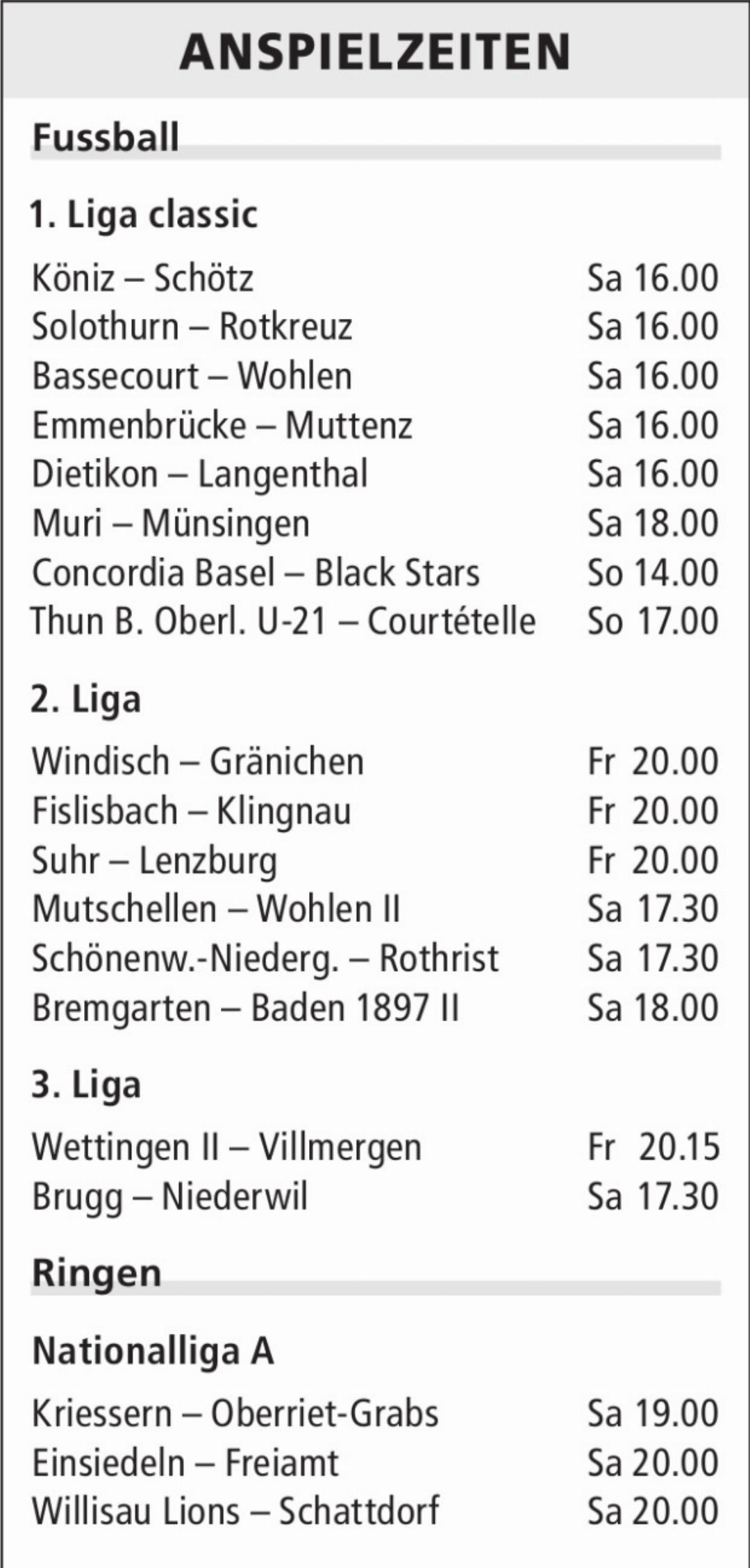 ANSPIELZEITEN

Fussball

1. Liga classic

Köniz – Schötz Sa 16.00
Solothurn – Rotkreuz Sa 16.00
Bassecourt – Wohlen Sa 16.00
Emmenbrücke – Muttenz Sa 16.00
Dietikon – Langenthal Sa 16.00
Muri – Münsingen Sa 18.00
Concordia Basel – Black Stars So 14.00
Thun B. Oberl. U-21 – Courtételle So 17.00

2. Liga

Windisch – Gränichen Fr 20.00
Fislisbach – Klingnau Fr 20.00
Suhr – Lenzburg Fr 20.00
Mutschellen – Wohlen II Sa 17.30
Schönenw.-Niederg. – Rothrist Sa 17.30
Bremgarten – Baden 1897 II Sa 18.00

3. Liga

Wettingen II – Villmergen Fr 20.15
Brugg – Niederwil Sa 17.30

Ringen

Nationalliga A

Kriessern – Oberriet-Grabs Sa 19.00
Einsiedeln – Freiamt Sa 20.00
Willisau Lions – Schattdorf Sa 20.00